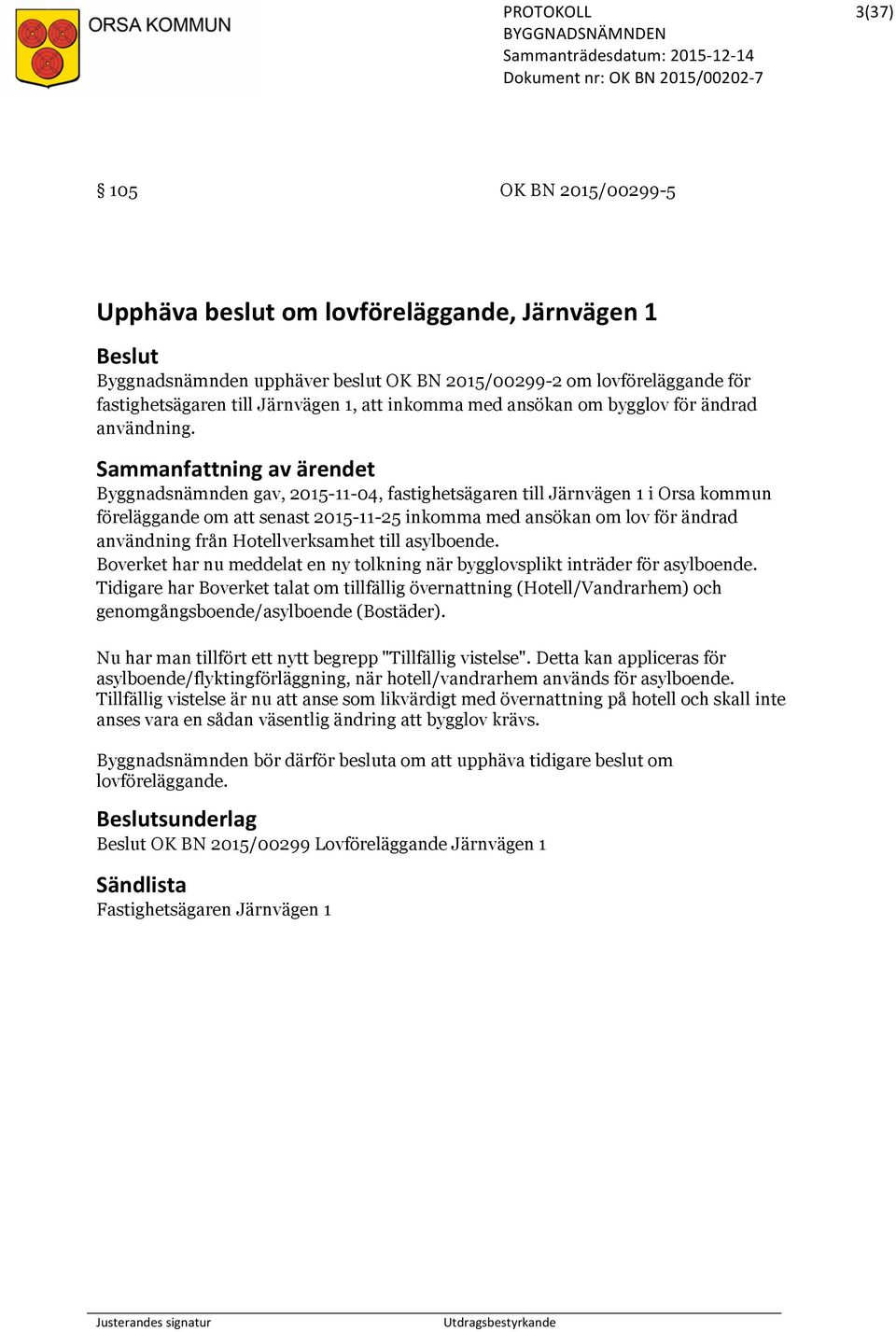 ORSA KOMMUN

PROTOKOLL
BYGGNADSNÄMNDEN
Sammanträdesdatum: 2015-12-14
Dokument nr: OK BN 2015/00202-7

3(37)

§ 105 OK BN 2015/00299-5

Upphäva beslut om lovföreläggande, Järnvägen 1

Beslut
Byggnadsnämnden upphäver beslut OK BN 2015/00299-2 om lovföreläggande för fastighetsägaren till Järnvägen 1, att inkomma med ansökan om bygglov för ändrad användning.

Sammanfattning av ärendet
Byggnadsnämnden gav, 2015-11-04, fastighetsägaren till Järnvägen 1 i Orsa kommun föreläggande om att senast 2015-11-25 inkomma med ansökan om lov för ändrad användning från Hotellverksamhet till asylboende.
Boverket har nu meddelat en ny tolkning när bygglovsplikt inträder för asylboende. Tidigare har Boverket talat om tillfällig övernattning (Hotell/Vandrarhem) och genomgångsboende/asylboende (Bostäder).

Nu har man tillfört ett nytt begrepp "Tillfällig vistelse". Detta kan appliceras för asylboende/flyktingförläggning, när hotell/vandrarhem används för asylboende. Tillfällig vistelse är nu att anse som likvärdigt med övernattning på hotell och skall inte anses vara en sådan väsentlig ändring att bygglov krävs.

Byggnadsnämnden bör därför besluta om att upphäva tidigare beslut om lovföreläggande.

Beslutsunderlag
Beslut OK BN 2015/00299 Lovföreläggande Järnvägen 1

Sändlista
Fastighetsägaren Järnvägen 1

Justerandes signatur Utdragsbestyrkande